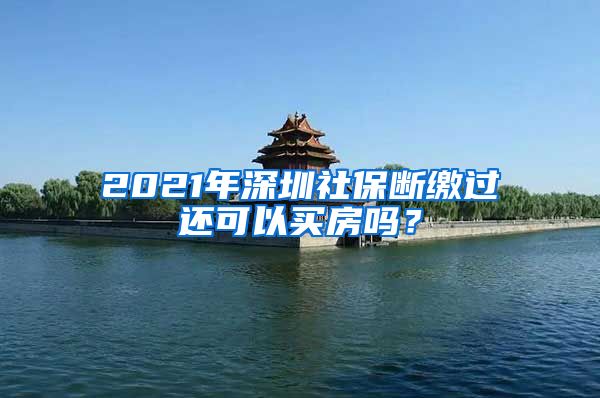 2021年深圳社保断缴过还可以买房吗？